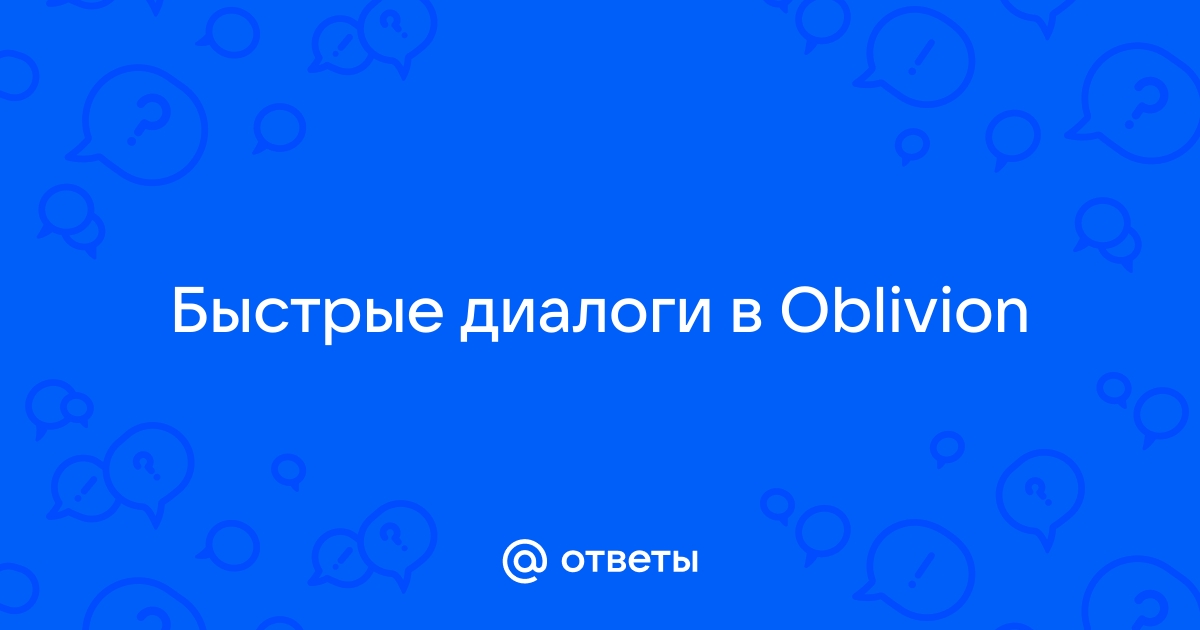 Быстрые диалоги в Oblivion

@ ответы